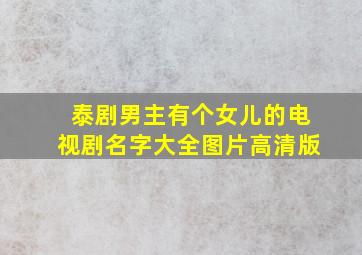 泰剧男主有个女儿的电视剧名字大全图片高清版